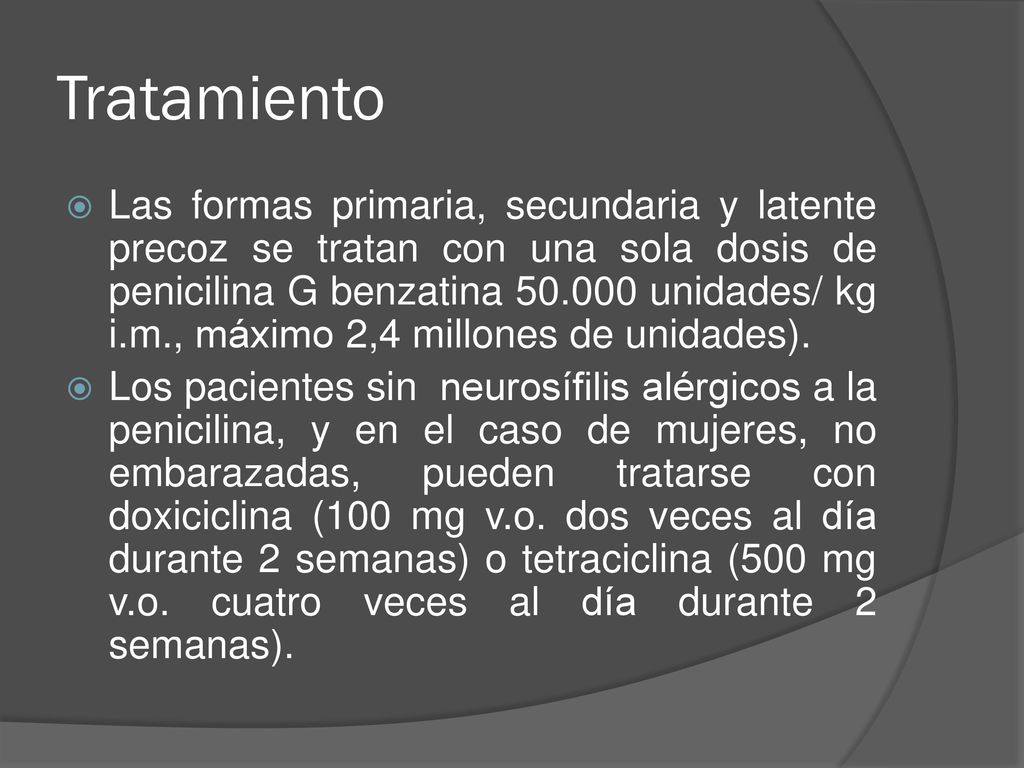 Tratamiento

Las formas primaria, secundaria y latente precoz se tratan con una sola dosis de penicilina G benzatina 50.000 unidades/ kg i.m., máximo 2,4 millones de unidades).

Los pacientes sin neurosífilis alérgicos a la penicilina, y en el caso de mujeres, no embarazadas, pueden tratarse con doxiciclina (100 mg v.o. dos veces al día durante 2 semanas) o tetraciclina (500 mg v.o. cuatro veces al día durante 2 semanas).